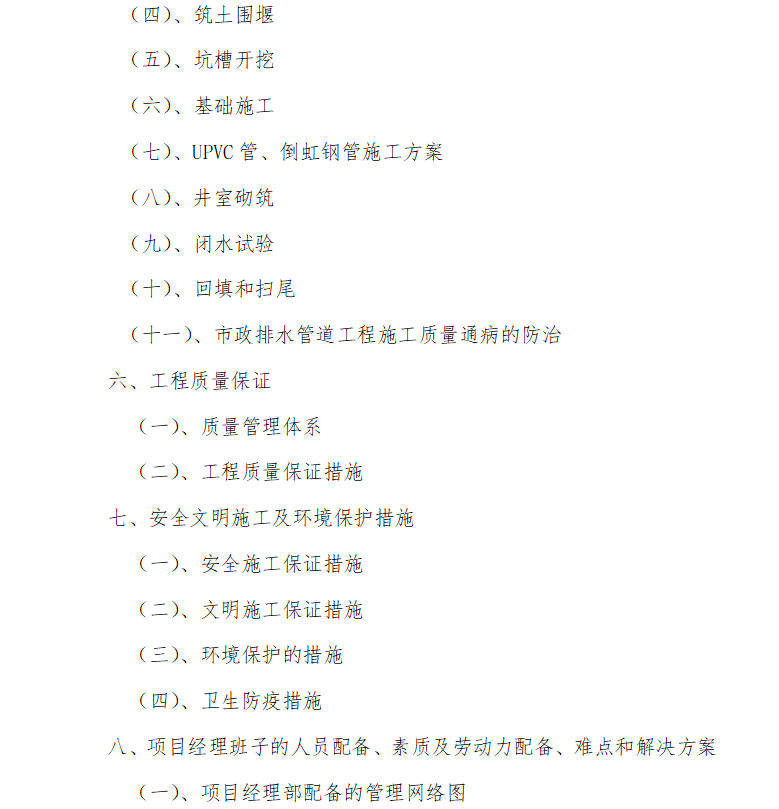 （四）、筑土围堰

（五）、坑槽开挖

（六）、基础施工

（七）、UPVC 管、倒虹钢管施工方案

（八）、井室砌筑

（九）、闭水试验

（十）、回填和扫尾

（十一）、市政排水管道工程施工质量通病的防治

六、工程质量保证

（一）、质量管理体系

（二）、工程质量保证措施

七、安全文明施工及环境保护措施

（一）、安全施工保证措施

（二）、文明施工保证措施

（三）、环境保护的措施

（四）、卫生防疫措施

八、项目经理班子的人员配备、素质及劳动力配备、难点和解决方案

（一）、项目经理部配备的管理网络图